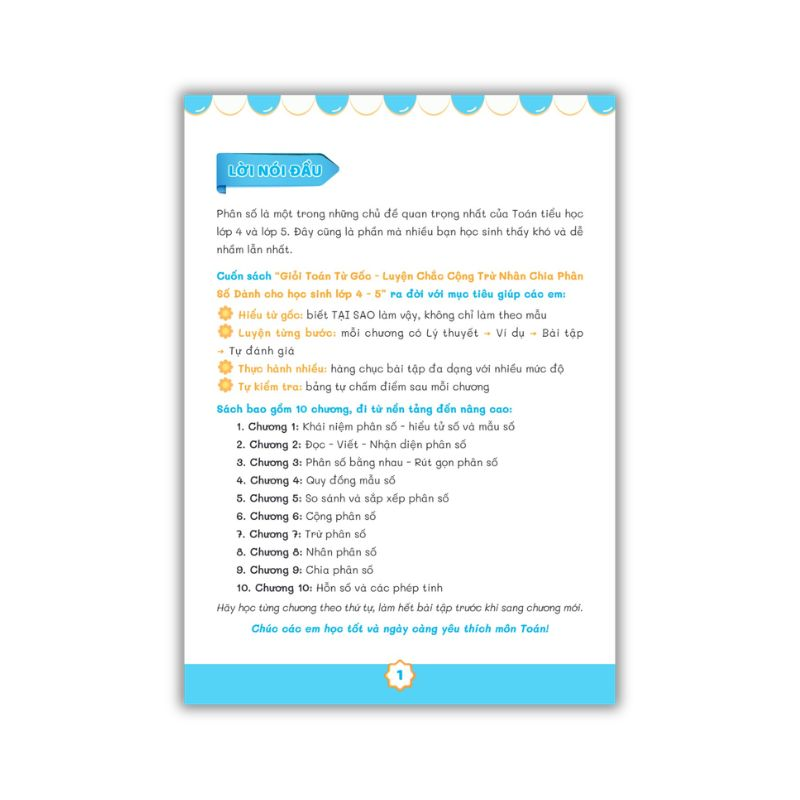 LỜI NÓI ĐẦU

Phân số là một trong những chủ đề quan trọng nhất của Toán tiểu học lớp 4 và lớp 5. Đây cũng là phần mà nhiều bạn học sinh thấy khó và dễ nhầm lẫn nhất.

Cuốn sách "Giỏi Toán Từ Gốc - Luyện Chắc Cộng Trừ Nhân Chia Phân Số Dành cho học sinh lớp 4 - 5" ra đời với mục tiêu giúp các em:

Hiểu từ gốc: biết TẠI SAO làm vậy, không chỉ làm theo mẫu
Luyện từng bước: mỗi chương có Lý thuyết → Ví dụ → Bài tập → Tự đánh giá
Thực hành nhiều: hàng chục bài tập đa dạng với nhiều mức độ
Tự kiểm tra: bảng tự chấm điểm sau mỗi chương

Sách bao gồm 10 chương, đi từ nền tảng đến nâng cao:
1. Chương 1: Khái niệm phân số - hiểu tử số và mẫu số
2. Chương 2: Đọc - Viết - Nhận diện phân số
3. Chương 3: Phân số bằng nhau - Rút gọn phân số
4. Chương 4: Quy đồng mẫu số
5. Chương 5: So sánh và sắp xếp phân số
6. Chương 6: Cộng phân số
7. Chương 7: Trừ phân số
8. Chương 8: Nhân phân số
9. Chương 9: Chia phân số
10. Chương 10: Hỗn số và các phép tính

Hãy học từng chương theo thứ tự, làm hết bài tập trước khi sang chương mới.

Chúc các em học tốt và ngày càng yêu thích môn Toán!

1